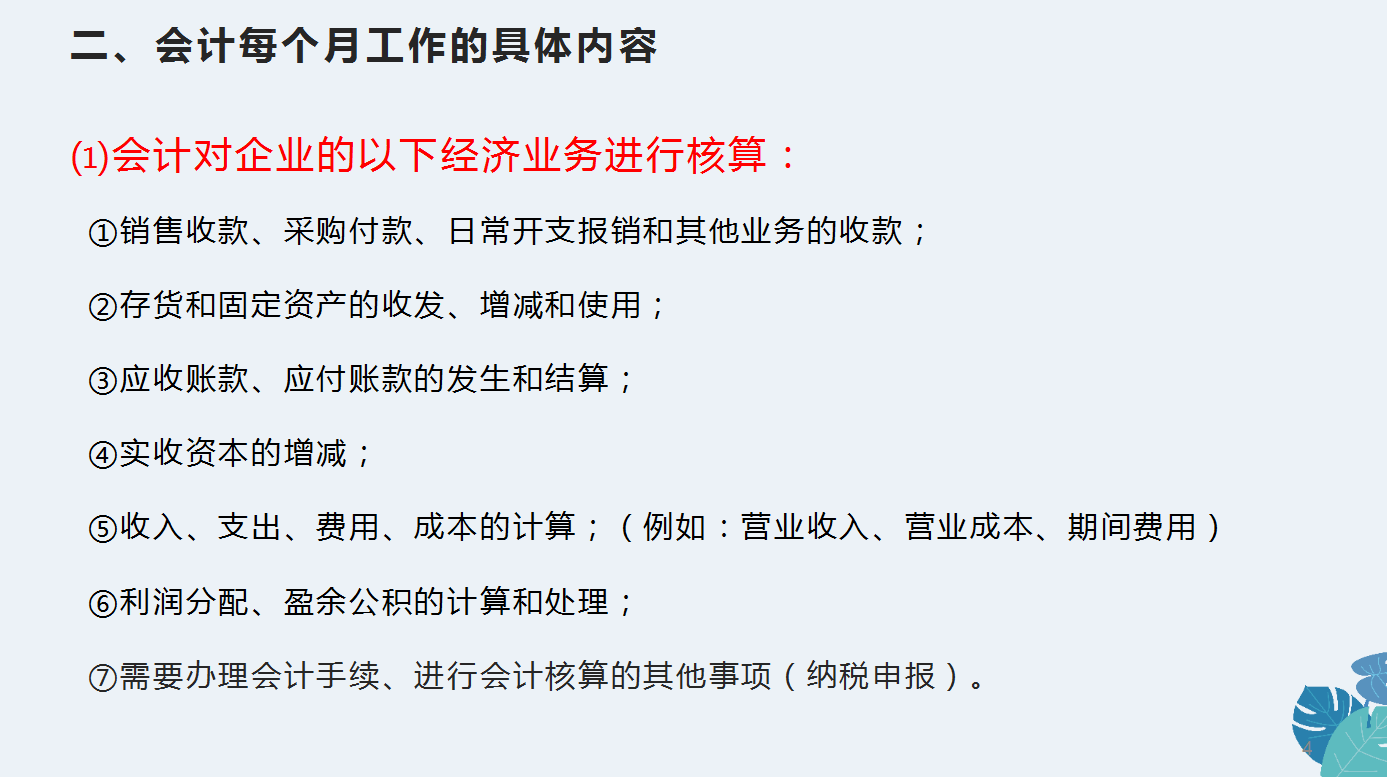 二、会计每个月工作的具体内容

(1)会计对企业的以下经济业务进行核算：

①销售收款、采购付款、日常开支报销和其他业务的收款；

②存货和固定资产的收发、增减和使用；

③应收账款、应付账款的发生和结算；

④实收资本的增减；

⑤收入、支出、费用、成本的计算；（例如：营业收入、营业成本、期间费用）

⑥利润分配、盈余公积的计算和处理；

⑦需要办理会计手续、进行会计核算的其他事项（纳税申报）。

4